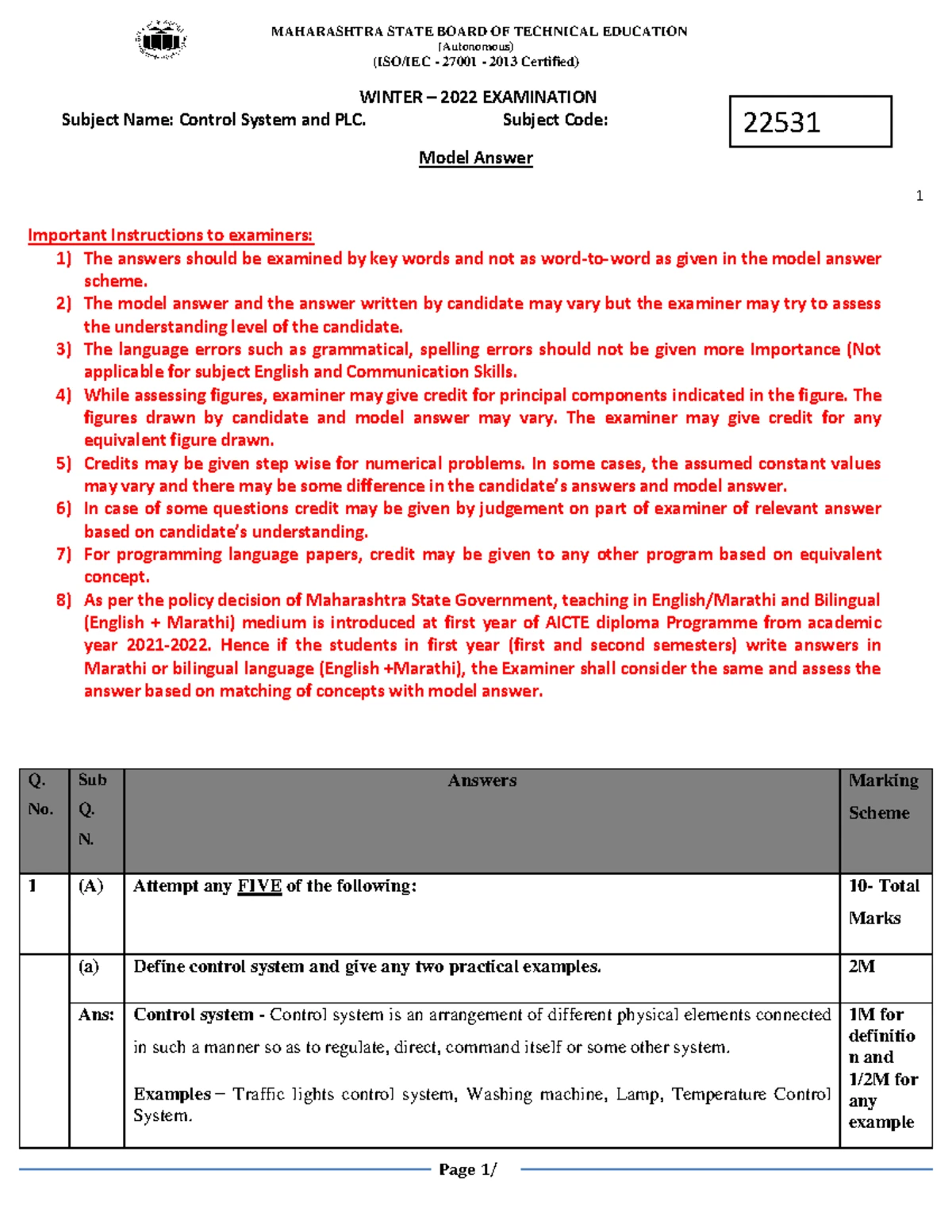 MAHARASHTRA STATE BOARD OF TECHNICAL EDUCATION
(Autonomous)
(ISO/IEC - 27001 - 2013 Certified)

WINTER – 2022 EXAMINATION
Subject Name: Control System and PLC. Subject Code: 22531

Model Answer

1

Important Instructions to examiners:
1) The answers should be examined by key words and not as word-to-word as given in the model answer scheme.
2) The model answer and the answer written by candidate may vary but the examiner may try to assess the understanding level of the candidate.
3) The language errors such as grammatical, spelling errors should not be given more Importance (Not applicable for subject English and Communication Skills.
4) While assessing figures, examiner may give credit for principal components indicated in the figure. The figures drawn by candidate and model answer may vary. The examiner may give credit for any equivalent figure drawn.
5) Credits may be given step wise for numerical problems. In some cases, the assumed constant values may vary and there may be some difference in the candidate's answers and model answer.
6) In case of some questions credit may be given by judgement on part of examiner of relevant answer based on candidate's understanding.
7) For programming language papers, credit may be given to any other program based on equivalent concept.
8) As per the policy decision of Maharashtra State Government, teaching in English/Marathi and Bilingual (English + Marathi) medium is introduced at first year of AICTE diploma Programme from academic year 2021-2022. Hence if the students in first year (first and second semesters) write answers in Marathi or bilingual language (English +Marathi), the Examiner shall consider the same and assess the answer based on matching of concepts with model answer.

| Q. No. | Sub Q. N. | Answers | Marking Scheme |
|---|---|---|---|
| 1 | (A) | Attempt any FIVE of the following: | 10- Total Marks |
| | (a) | Define control system and give any two practical examples. | 2M |
| | Ans: | Control system - Control system is an arrangement of different physical elements connected in such a manner so as to regulate, direct, command itself or some other system. Examples – Traffic lights control system, Washing machine, Lamp, Temperature Control System. | 1M for definition and 1/2M for any example |

Page 1/